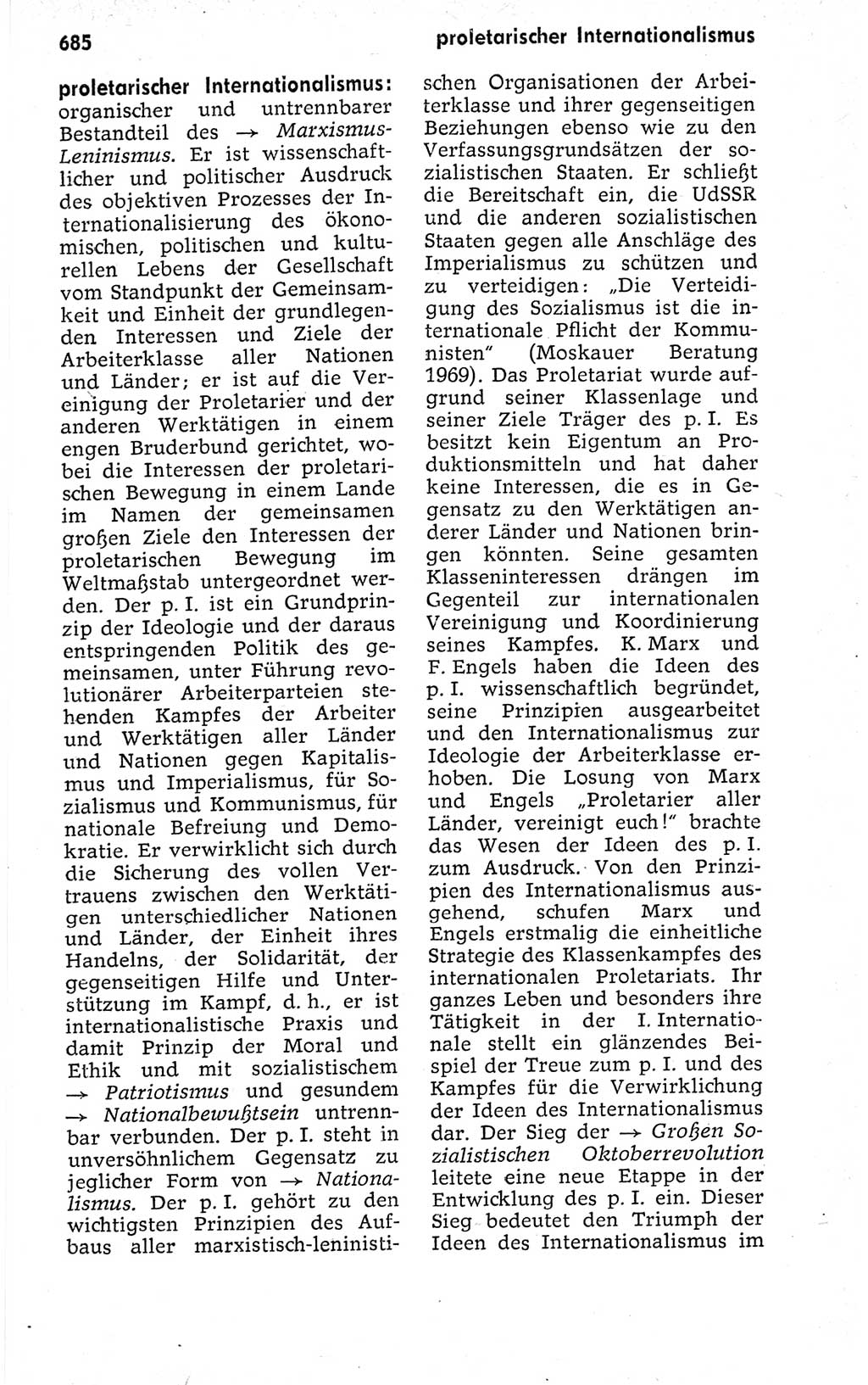 685

proletarischer Internationalismus

proletarischer Internationalismus: organischer und untrennbarer Bestandteil des → Marxismus-Leninismus. Er ist wissenschaftlicher und politischer Ausdruck des objektiven Prozesses der Internationalisierung des ökonomischen, politischen und kulturellen Lebens der Gesellschaft vom Standpunkt der Gemeinsamkeit und Einheit der grundlegenden Interessen und Ziele der Arbeiterklasse aller Nationen und Länder; er ist auf die Vereinigung der Proletarier und der anderen Werktätigen in einem engen Bruderbund gerichtet, wobei die Interessen der proletarischen Bewegung in einem Lande im Namen der gemeinsamen großen Ziele den Interessen der proletarischen Bewegung im Weltmaßstab untergeordnet werden. Der p. I. ist ein Grundprinzip der Ideologie und der daraus entspringenden Politik des gemeinsamen, unter Führung revolutionärer Arbeiterparteien stehenden Kampfes der Arbeiter und Werktätigen aller Länder und Nationen gegen Kapitalismus und Imperialismus, für Sozialismus und Kommunismus, für nationale Befreiung und Demokratie. Er verwirklicht sich durch die Sicherung des vollen Vertrauens zwischen den Werktätigen unterschiedlicher Nationen und Länder, der Einheit ihres Handelns, der Solidarität, der gegenseitigen Hilfe und Unterstützung im Kampf, d. h., er ist internationalistische Praxis und damit Prinzip der Moral und Ethik und mit sozialistischem → Patriotismus und gesundem → Nationalbewußtsein untrennbar verbunden. Der p. I. steht in unversöhnlichem Gegensatz zu jeglicher Form von → Nationalismus. Der p. I. gehört zu den wichtigsten Prinzipien des Aufbaus aller marxistisch-leninistischen Organisationen der Arbeiterklasse und ihrer gegenseitigen Beziehungen ebenso wie zu den Verfassungsgrundsätzen der sozialistischen Staaten. Er schließt die Bereitschaft ein, die UdSSR und die anderen sozialistischen Staaten gegen alle Anschläge des Imperialismus zu schützen und zu verteidigen: „Die Verteidigung des Sozialismus ist die internationale Pflicht der Kommunisten" (Moskauer Beratung 1969). Das Proletariat wurde aufgrund seiner Klassenlage und seiner Ziele Träger des p. I. Es besitzt kein Eigentum an Produktionsmitteln und hat daher keine Interessen, die es in Gegensatz zu den Werktätigen anderer Länder und Nationen bringen könnten. Seine gesamten Klasseninteressen drängen im Gegenteil zur internationalen Vereinigung und Koordinierung seines Kampfes. K. Marx und F. Engels haben die Ideen des p. I. wissenschaftlich begründet, seine Prinzipien ausgearbeitet und den Internationalismus zur Ideologie der Arbeiterklasse erhoben. Die Losung von Marx und Engels „Proletarier aller Länder, vereinigt euch!" brachte das Wesen der Ideen des p. I. zum Ausdruck. Von den Prinzipien des Internationalismus ausgehend, schufen Marx und Engels erstmalig die einheitliche Strategie des Klassenkampfes des internationalen Proletariats. Ihr ganzes Leben und besonders ihre Tätigkeit in der I. Internationale stellt ein glänzendes Beispiel der Treue zum p. I. und des Kampfes für die Verwirklichung der Ideen des Internationalismus dar. Der Sieg der → Großen Sozialistischen Oktoberrevolution leitete eine neue Etappe in der Entwicklung des p. I. ein. Dieser Sieg bedeutet den Triumph der Ideen des Internationalismus im